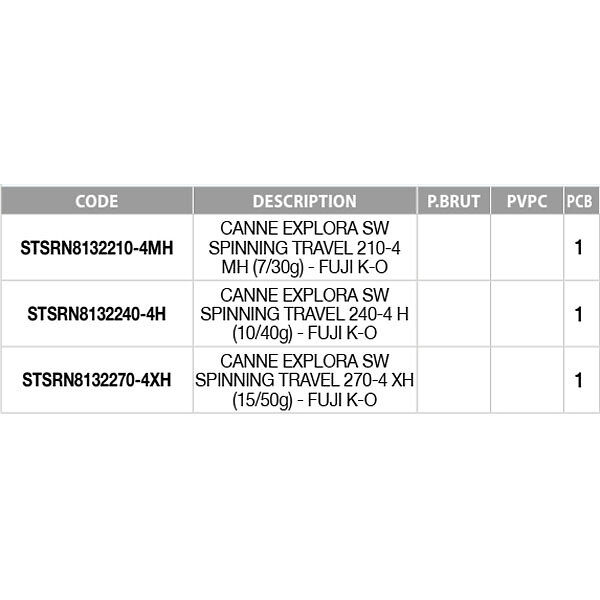 | CODE | DESCRIPTION | P.BRUT | PVPC | PCB |
|---|---|---|---|---|
| STSRN8132210-4MH | CANNE EXPLORA SW SPINNING TRAVEL 210-4 MH (7/30g) - FUJI K-O | | | 1 |
| STSRN8132240-4H | CANNE EXPLORA SW SPINNING TRAVEL 240-4 H (10/40g) - FUJI K-O | | | 1 |
| STSRN8132270-4XH | CANNE EXPLORA SW SPINNING TRAVEL 270-4 XH (15/50g) - FUJI K-O | | | 1 |